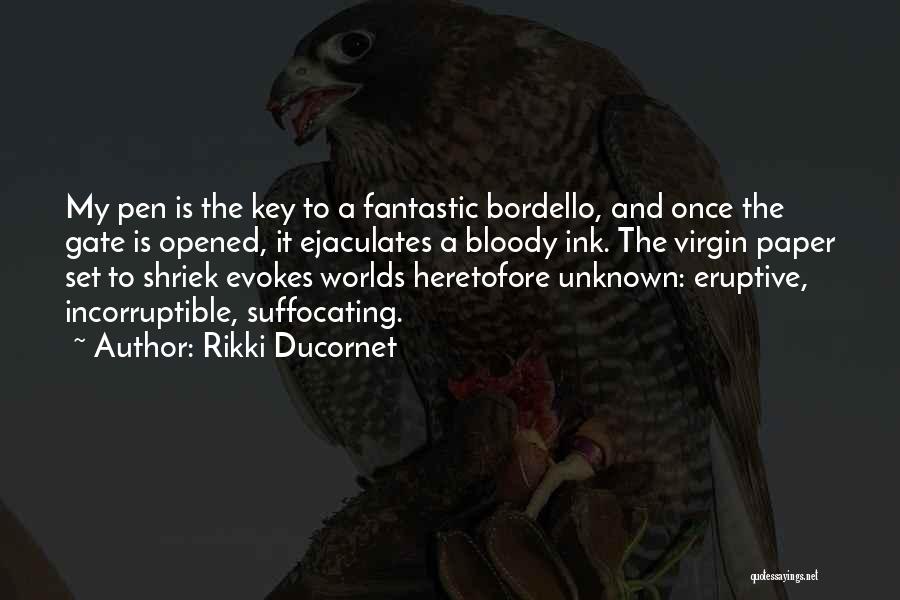 My pen is the key to a fantastic bordello, and once the gate is opened, it ejaculates a bloody ink. The virgin paper set to shriek evokes worlds heretofore unknown: eruptive, incorruptible, suffocating.

~ Author: Rikki Ducornet

quotessayings.net